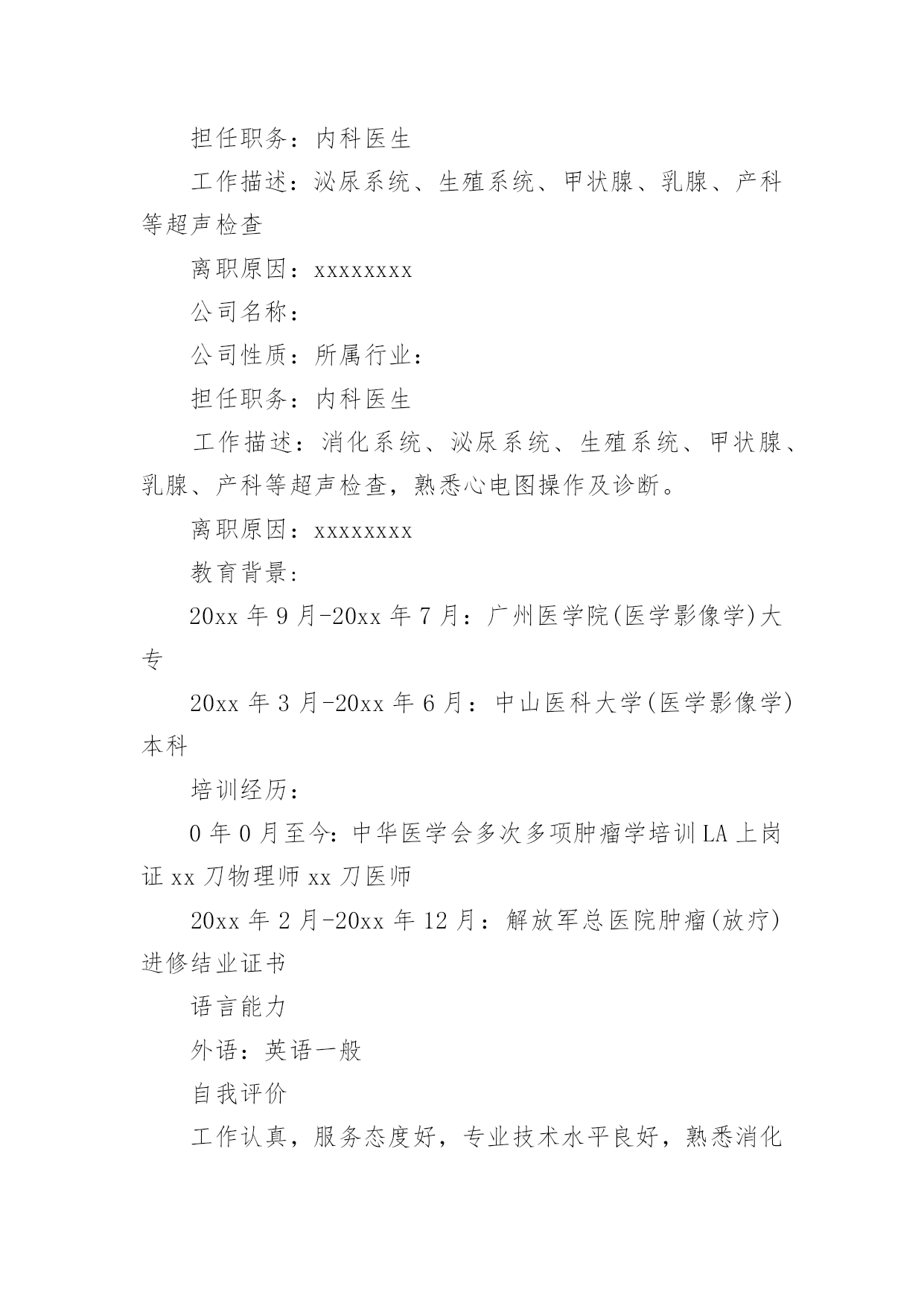 担任职务：内科医生

工作描述：泌尿系统、生殖系统、甲状腺、乳腺、产科等超声检查

离职原因：xxxxxxxx

公司名称：

公司性质：所属行业：

担任职务：内科医生

工作描述：消化系统、泌尿系统、生殖系统、甲状腺、乳腺、产科等超声检查，熟悉心电图操作及诊断。

离职原因：xxxxxxxx

教育背景：

20xx 年 9 月-20xx 年 7 月：广州医学院(医学影像学)大专

20xx 年 3 月-20xx 年 6 月：中山医科大学(医学影像学)本科

培训经历：

0 年 0 月至今：中华医学会多次多项肿瘤学培训 LA 上岗证 xx 刀物理师 xx 刀医师

20xx 年 2 月-20xx 年 12 月：解放军总医院肿瘤(放疗)进修结业证书

语言能力

外语：英语一般

自我评价

工作认真，服务态度好，专业技术水平良好，熟悉消化